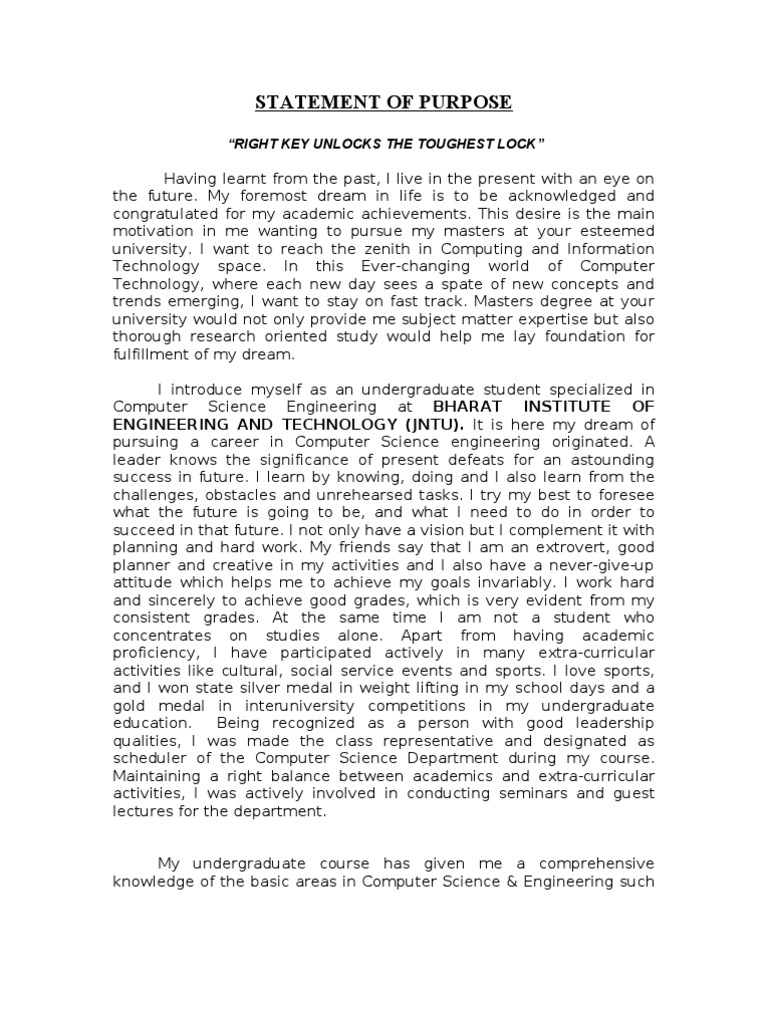 STATEMENT OF PURPOSE

"RIGHT KEY UNLOCKS THE TOUGHEST LOCK"

Having learnt from the past, I live in the present with an eye on the future. My foremost dream in life is to be acknowledged and congratulated for my academic achievements. This desire is the main motivation in me wanting to pursue my masters at your esteemed university. I want to reach the zenith in Computing and Information Technology space. In this Ever-changing world of Computer Technology, where each new day sees a spate of new concepts and trends emerging, I want to stay on fast track. Masters degree at your university would not only provide me subject matter expertise but also thorough research oriented study would help me lay foundation for fulfillment of my dream.

I introduce myself as an undergraduate student specialized in Computer Science Engineering at BHARAT INSTITUTE OF ENGINEERING AND TECHNOLOGY (JNTU). It is here my dream of pursuing a career in Computer Science engineering originated. A leader knows the significance of present defeats for an astounding success in future. I learn by knowing, doing and I also learn from the challenges, obstacles and unrehearsed tasks. I try my best to foresee what the future is going to be, and what I need to do in order to succeed in that future. I not only have a vision but I complement it with planning and hard work. My friends say that I am an extrovert, good planner and creative in my activities and I also have a never-give-up attitude which helps me to achieve my goals invariably. I work hard and sincerely to achieve good grades, which is very evident from my consistent grades. At the same time I am not a student who concentrates on studies alone. Apart from having academic proficiency, I have participated actively in many extra-curricular activities like cultural, social service events and sports. I love sports, and I won state silver medal in weight lifting in my school days and a gold medal in interuniversity competitions in my undergraduate education. Being recognized as a person with good leadership qualities, I was made the class representative and designated as scheduler of the Computer Science Department during my course. Maintaining a right balance between academics and extra-curricular activities, I was actively involved in conducting seminars and guest lectures for the department.

My undergraduate course has given me a comprehensive knowledge of the basic areas in Computer Science & Engineering such